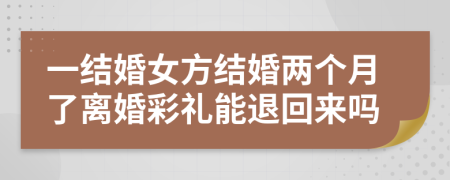 一结婚女方结婚两个月了离婚彩礼能退回来吗